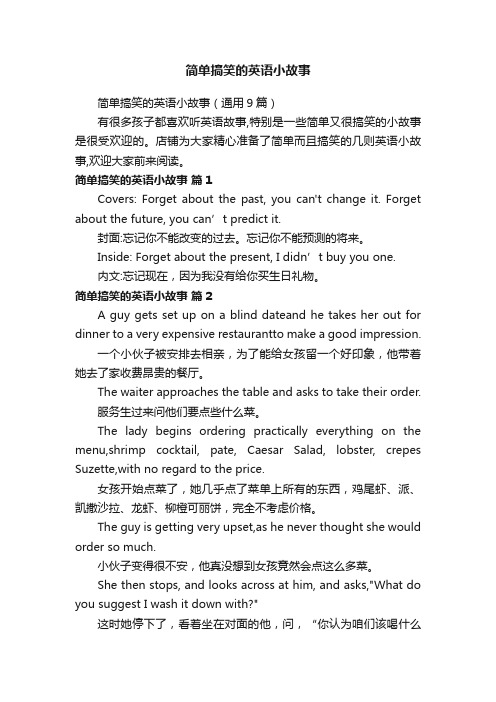 简单搞笑的英语小故事

简单搞笑的英语小故事（通用9篇）

有很多孩子都喜欢听英语故事,特别是一些简单又很搞笑的小故事是很受欢迎的。店铺为大家精心准备了简单而且搞笑的几则英语小故事,欢迎大家前来阅读。

简单搞笑的英语小故事 篇1

Covers: Forget about the past, you can't change it. Forget about the future, you can’t predict it.

封面:忘记你不能改变的过去。忘记你不能预测的将来。

Inside: Forget about the present, I didn’t buy you one.

内文:忘记现在，因为我没有给你买生日礼物。

简单搞笑的英语小故事 篇2

A guy gets set up on a blind dateand he takes her out for dinner to a very expensive restaurantto make a good impression.

一个小伙子被安排去相亲，为了能给女孩留一个好印象，他带着她去了家收费昂贵的餐厅。

The waiter approaches the table and asks to take their order.

服务生过来问他们要点些什么菜。

The lady begins ordering practically everything on the menu,shrimp cocktail, pate, Caesar Salad, lobster, crepes Suzette,with no regard to the price.

女孩开始点菜了，她几乎点了菜单上所有的东西，鸡尾虾、派、凯撒沙拉、龙虾、柳橙可丽饼，完全不考虑价格。

The guy is getting very upset,as he never thought she would order so much.

小伙子变得很不安，他真没想到女孩竟然会点这么多菜。

She then stops, and looks across at him, and asks,"What do you suggest I wash it down with?"

这时她停下了，看着坐在对面的他，问，“你认为咱们该喝什么